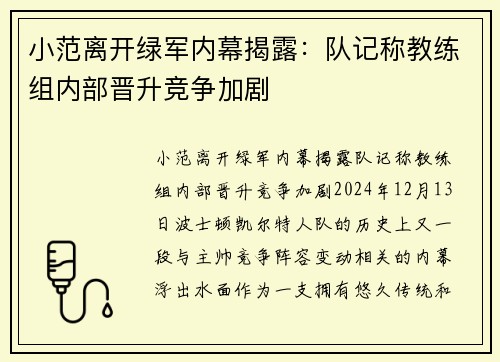 小范离开绿军内幕揭露：队记称教练组内部晋升竞争加剧

小范离开绿军内幕揭露队记称教练组内部晋升竞争加剧2024年12月13日波士顿凯尔特人队的历史上又一段与主帅竞争阵容变动相关的内幕浮出水面作为一支拥有悠久传统和